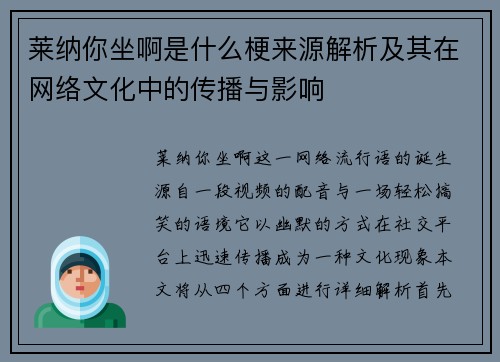 莱纳你坐啊是什么梗来源解析及其在网络文化中的传播与影响

莱纳你坐啊这一网络流行语的诞生源自一段视频的配音与一场轻松搞笑的语境它以幽默的方式在社交平台上迅速传播成为一种文化现象本文将从四个方面进行详细解析首先